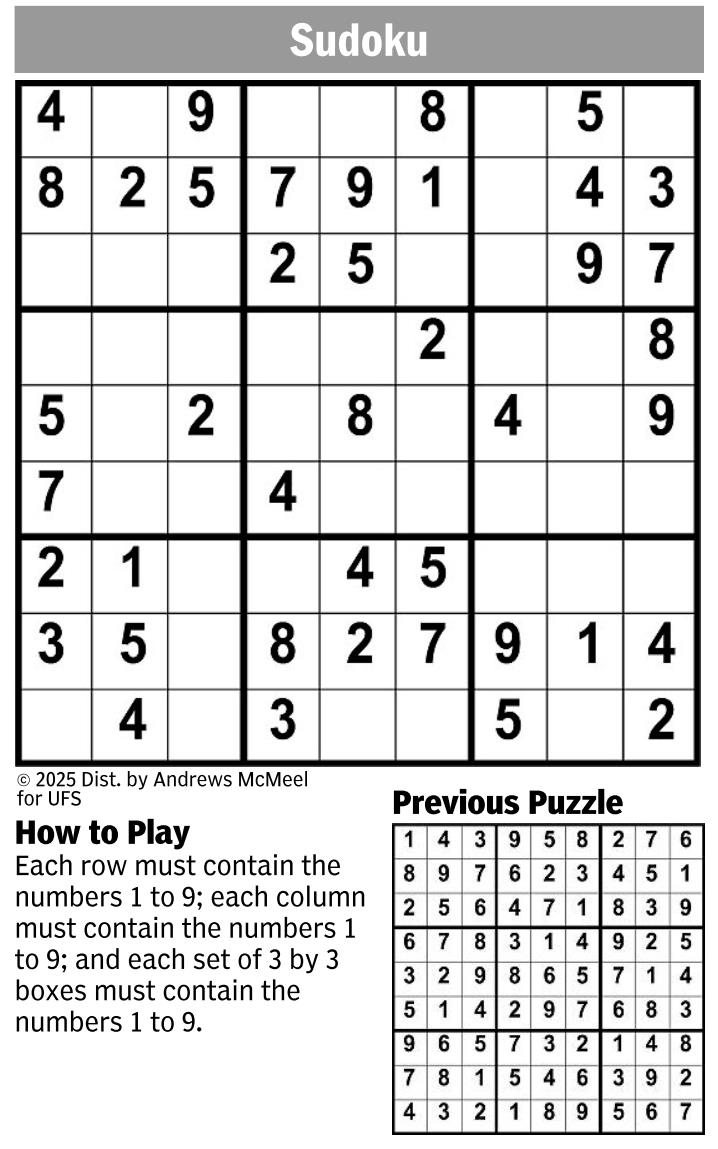 Sudoku

| 4 |  | 9 |  |  | 8 |  | 5 |  |
|---|---|---|---|---|---|---|---|---|
| 8 | 2 | 5 | 7 | 9 | 1 |  | 4 | 3 |
|  |  |  | 2 | 5 |  |  | 9 | 7 |
|  |  |  |  |  | 2 |  |  | 8 |
| 5 |  | 2 |  | 8 |  | 4 |  | 9 |
| 7 |  |  | 4 |  |  |  |  |  |
| 2 | 1 |  |  | 4 | 5 |  |  |  |
| 3 | 5 |  | 8 | 2 | 7 | 9 | 1 | 4 |
|  | 4 |  | 3 |  |  | 5 |  | 2 |

© 2025 Dist. by Andrews McMeel for UFS

How to Play

Each row must contain the numbers 1 to 9; each column must contain the numbers 1 to 9; and each set of 3 by 3 boxes must contain the numbers 1 to 9.

Previous Puzzle

| 1 | 4 | 3 | 9 | 5 | 8 | 2 | 7 | 6 |
|---|---|---|---|---|---|---|---|---|
| 8 | 9 | 7 | 6 | 2 | 3 | 4 | 5 | 1 |
| 2 | 5 | 6 | 4 | 7 | 1 | 8 | 3 | 9 |
| 6 | 7 | 8 | 3 | 1 | 4 | 9 | 2 | 5 |
| 3 | 2 | 9 | 8 | 6 | 5 | 7 | 1 | 4 |
| 5 | 1 | 4 | 2 | 9 | 7 | 6 | 8 | 3 |
| 9 | 6 | 5 | 7 | 3 | 2 | 1 | 4 | 8 |
| 7 | 8 | 1 | 5 | 4 | 6 | 3 | 9 | 2 |
| 4 | 3 | 2 | 1 | 8 | 9 | 5 | 6 | 7 |